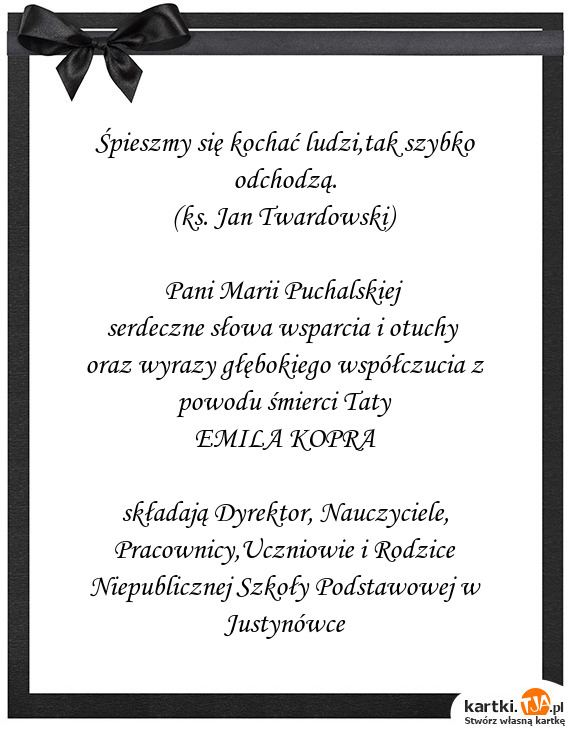 Śpieszmy się kochać ludzi,tak szybko odchodzą.
(ks. Jan Twardowski)

Pani Marii Puchalskiej
serdeczne słowa wsparcia i otuchy
oraz wyrazy głębokiego współczucia z powodu śmierci Taty
EMILA KOPRA

składają Dyrektor, Nauczyciele, Pracownicy,Uczniowie i Rodzice Niepublicznej Szkoły Podstawowej w Justynówce

kartki.TJA.pl
Stwórz własną kartkę